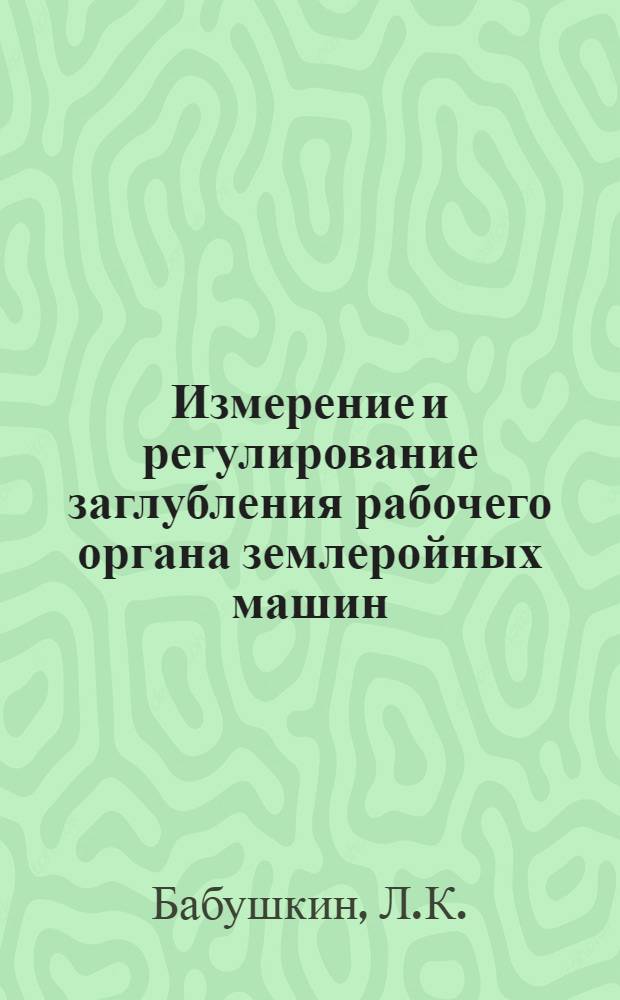 Измерение и регулирование заглубления рабочего органа землеройных машин

Бабушкин, Л.К.